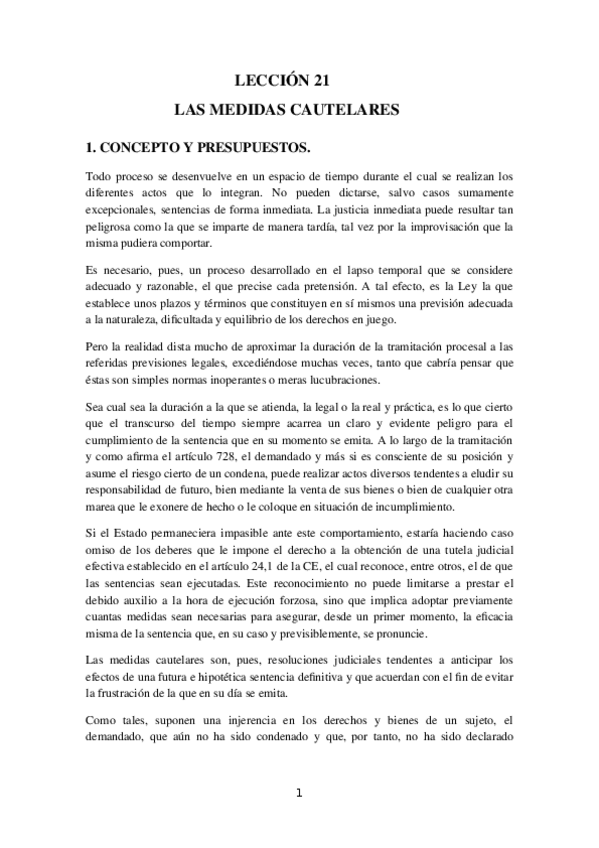 LECCIÓN 21

LAS MEDIDAS CAUTELARES

1. CONCEPTO Y PRESUPUESTOS.

Todo proceso se desenvuelve en un espacio de tiempo durante el cual se realizan los diferentes actos que lo integran. No pueden dictarse, salvo casos sumamente excepcionales, sentencias de forma inmediata. La justicia inmediata puede resultar tan peligrosa como la que se imparte de manera tardía, tal vez por la improvisación que la misma pudiera comportar.

Es necesario, pues, un proceso desarrollado en el lapso temporal que se considere adecuado y razonable, el que precise cada pretensión. A tal efecto, es la Ley la que establece unos plazos y términos que constituyen en sí mismos una previsión adecuada a la naturaleza, dificultada y equilibrio de los derechos en juego.

Pero la realidad dista mucho de aproximar la duración de la tramitación procesal a las referidas previsiones legales, excediéndose muchas veces, tanto que cabría pensar que éstas son simples normas inoperantes o meras lucubraciones.

Sea cual sea la duración a la que se atienda, la legal o la real y práctica, es lo que cierto que el transcurso del tiempo siempre acarrea un claro y evidente peligro para el cumplimiento de la sentencia que en su momento se emita. A lo largo de la tramitación y como afirma el artículo 728, el demandado y más si es consciente de su posición y asume el riesgo cierto de un condena, puede realizar actos diversos tendentes a eludir su responsabilidad de futuro, bien mediante la venta de sus bienes o bien de cualquier otra marea que le exonere de hecho o le coloque en situación de incumplimiento.

Si el Estado permaneciera impasible ante este comportamiento, estaría haciendo caso omiso de los deberes que le impone el derecho a la obtención de una tutela judicial efectiva establecido en el artículo 24,1 de la CE, el cual reconoce, entre otros, el de que las sentencias sean ejecutadas. Este reconocimiento no puede limitarse a prestar el debido auxilio a la hora de ejecución forzosa, sino que implica adoptar previamente cuantas medidas sean necesarias para asegurar, desde un primer momento, la eficacia misma de la sentencia que, en su caso y previsiblemente, se pronuncie.

Las medidas cautelares son, pues, resoluciones judiciales tendentes a anticipar los efectos de una futura e hipotética sentencia definitiva y que acuerdan con el fin de evitar la frustración de la que en su día se emita.

Como tales, suponen una injerencia en los derechos y bienes de un sujeto, el demandado, que aún no ha sido condenado y que, por tanto, no ha sido declarado

1